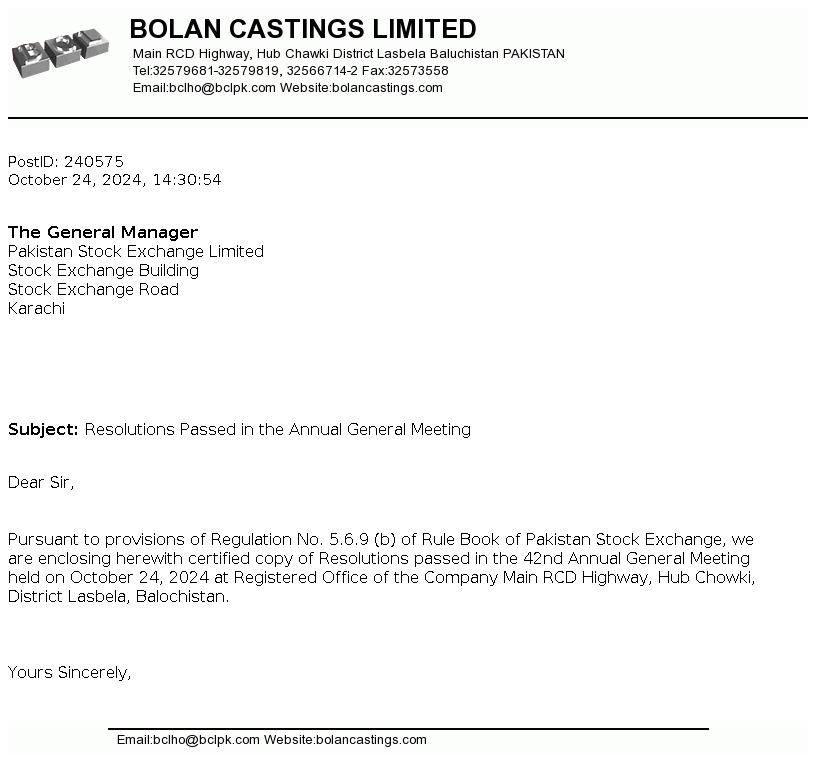 BOLAN CASTINGS LIMITED
Main RCD Highway, Hub Chawki District Lasbela Baluchistan PAKISTAN
Tel:32579681-32579819, 32566714-2 Fax:32573558
Email:bclho@bclpk.com Website:bolancastings.com

PostID: 240575
October 24, 2024, 14:30:54

The General Manager
Pakistan Stock Exchange Limited
Stock Exchange Building
Stock Exchange Road
Karachi

Subject: Resolutions Passed in the Annual General Meeting

Dear Sir,

Pursuant to provisions of Regulation No. 5.6.9 (b) of Rule Book of Pakistan Stock Exchange, we are enclosing herewith certified copy of Resolutions passed in the 42nd Annual General Meeting held on October 24, 2024 at Registered Office of the Company Main RCD Highway, Hub Chowki, District Lasbela, Balochistan.

Yours Sincerely,

Email:bclho@bclpk.com Website:bolancastings.com